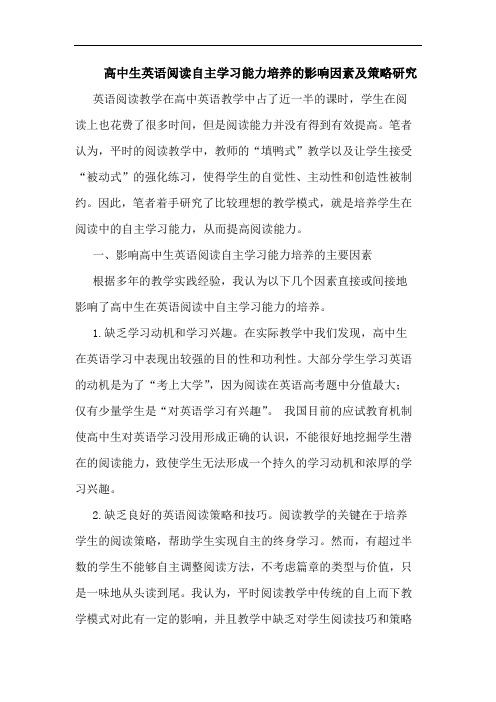 高中生英语阅读自主学习能力培养的影响因素及策略研究

英语阅读教学在高中英语教学中占了近一半的课时，学生在阅读上也花费了很多时间，但是阅读能力并没有得到有效提高。笔者认为，平时的阅读教学中，教师的“填鸭式”教学以及让学生接受“被动式”的强化练习，使得学生的自觉性、主动性和创造性被制约。因此，笔者着手研究了比较理想的教学模式，就是培养学生在阅读中的自主学习能力，从而提高阅读能力。

一、影响高中生英语阅读自主学习能力培养的主要因素

根据多年的教学实践经验，我认为以下几个因素直接或间接地影响了高中生在英语阅读中自主学习能力的培养。

1.缺乏学习动机和学习兴趣。在实际教学中我们发现，高中生在英语学习中表现出较强的目的性和功利性。大部分学生学习英语的动机是为了“考上大学”，因为阅读在英语高考题中分值最大；仅有少量学生是“对英语学习有兴趣”。 我国目前的应试教育机制使高中生对英语学习没用形成正确的认识，不能很好地挖掘学生潜在的阅读能力，致使学生无法形成一个持久的学习动机和浓厚的学习兴趣。

2.缺乏良好的英语阅读策略和技巧。阅读教学的关键在于培养学生的阅读策略，帮助学生实现自主的终身学习。然而，有超过半数的学生不能够自主调整阅读方法，不考虑篇章的类型与价值，只是一味地从头读到尾。我认为，平时阅读教学中传统的自上而下教学模式对此有一定的影响，并且教学中缺乏对学生阅读技巧和策略